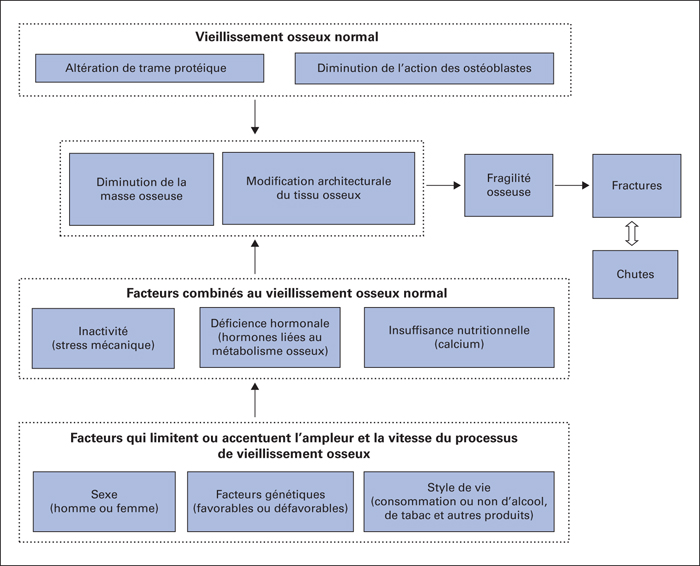 Vieillissement osseux normal

Altération de trame protéique

Diminution de l'action des ostéoblastes

Diminution de la masse osseuse

Modification architecturale du tissu osseux

Fragilité osseuse

Fractures

Chutes

Facteurs combinés au vieillissement osseux normal

Inactivité (stress mécanique)

Déficience hormonale (hormones liées au métabolisme osseux)

Insuffisance nutritionnelle (calcium)

Facteurs qui limitent ou accentuent l'ampleur et la vitesse du processus de vieillissement osseux

Sexe (homme ou femme)

Facteurs génétiques (favorables ou défavorables)

Style de vie (consommation ou non d'alcool, de tabac et autres produits)